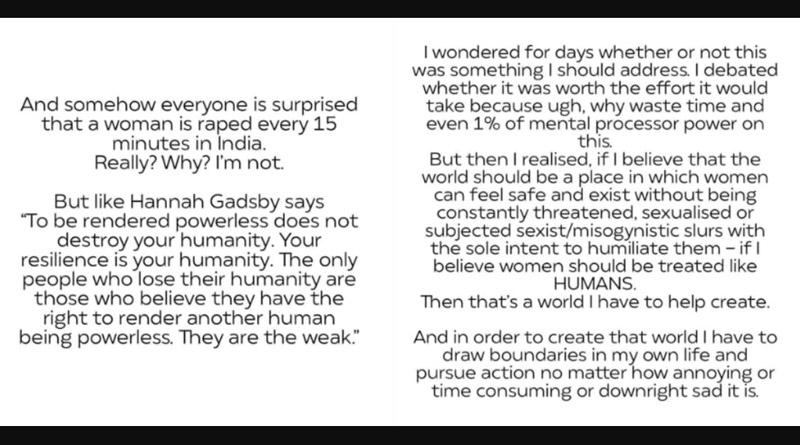 And somehow everyone is surprised that a woman is raped every 15 minutes in India.
Really? Why? I'm not.

But like Hannah Gadsby says "To be rendered powerless does not destroy your humanity. Your resilience is your humanity. The only people who lose their humanity are those who believe they have the right to render another human being powerless. They are the weak."

I wondered for days whether or not this was something I should address. I debated whether it was worth the effort it would take because ugh, why waste time and even 1% of mental processor power on this.
But then I realised, if I believe that the world should be a place in which women can feel safe and exist without being constantly threatened, sexualised or subjected sexist/misogynistic slurs with the sole intent to humiliate them – if I believe women should be treated like HUMANS.
Then that's a world I have to help create.

And in order to create that world I have to draw boundaries in my own life and pursue action no matter how annoying or time consuming or downright sad it is.